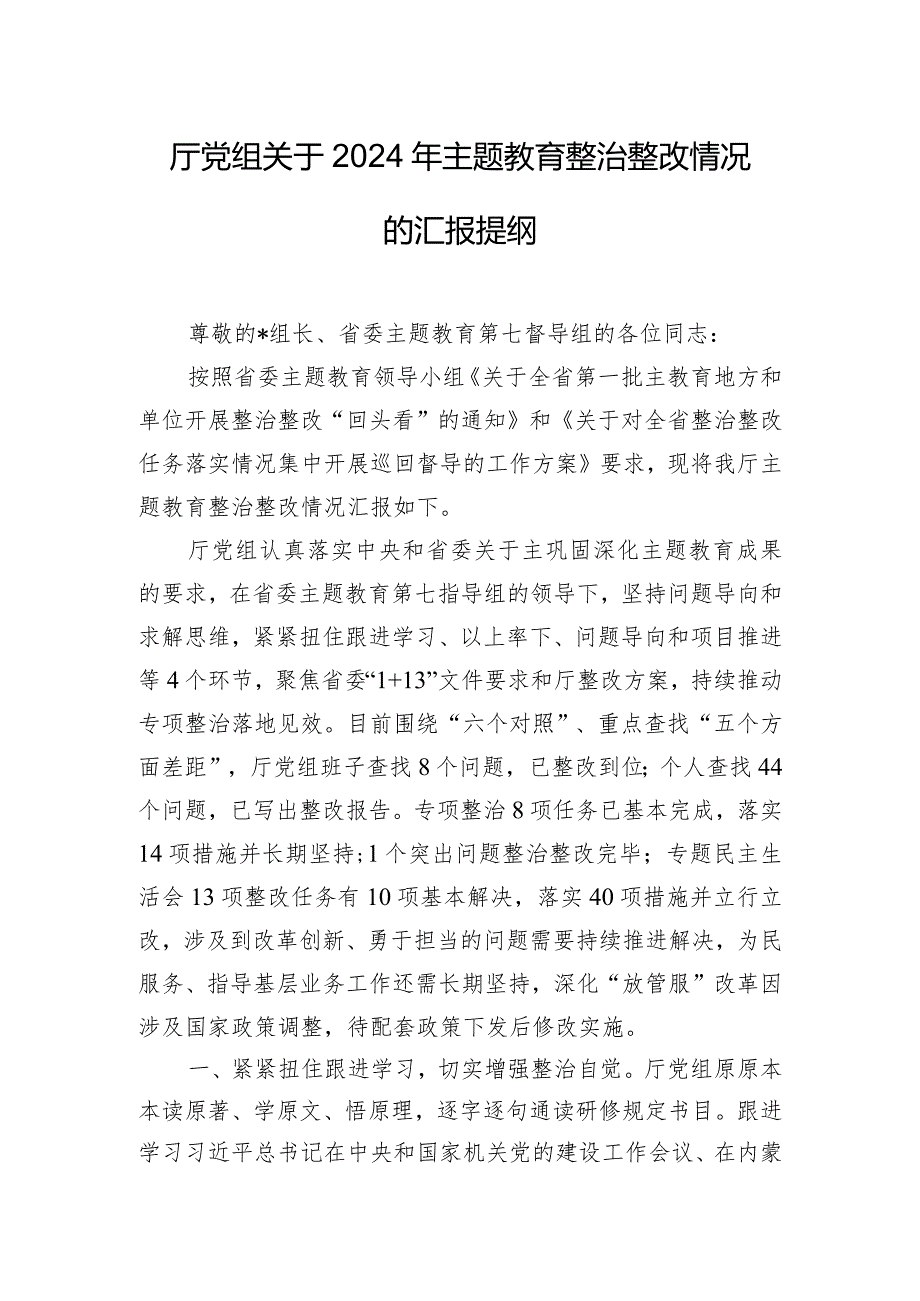 厅党组关于2024年主题教育整治整改情况的汇报提纲

尊敬的*组长、省委主题教育第七督导组的各位同志：

按照省委主题教育领导小组《关于全省第一批主教育地方和单位开展整治整改“回头看”的通知》和《关于对全省整治整改任务落实情况集中开展巡回督导的工作方案》要求，现将我厅主题教育整治整改情况汇报如下。

厅党组认真落实中央和省委关于主巩固深化主题教育成果的要求，在省委主题教育第七指导组的领导下，坚持问题导向和求解思维，紧紧扭住跟进学习、以上率下、问题导向和项目推进等4个环节，聚焦省委“1+13”文件要求和厅整改方案，持续推动专项整治落地见效。目前围绕“六个对照”、重点查找“五个方面差距”，厅党组班子查找8个问题，已整改到位；个人查找44个问题，已写出整改报告。专项整治8项任务已基本完成，落实14项措施并长期坚持；1个突出问题整治整改完毕；专题民主生活会13项整改任务有10项基本解决，落实40项措施并立行立改，涉及到改革创新、勇于担当的问题需要持续推进解决，为民服务、指导基层业务工作还需长期坚持，深化“放管服”改革因涉及国家政策调整，待配套政策下发后修改实施。

一、紧紧扭住跟进学习，切实增强整治自觉。厅党组原原本本读原著、学原文、悟原理，逐字逐句通读研修规定书目。跟进学习习近平总书记在中央和国家机关党的建设工作会议、在内蒙